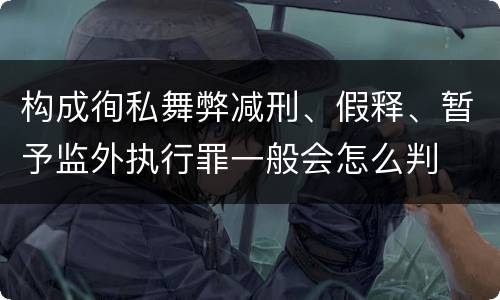 构成徇私舞弊减刑、假释、暂予监外执行罪一般会怎么判